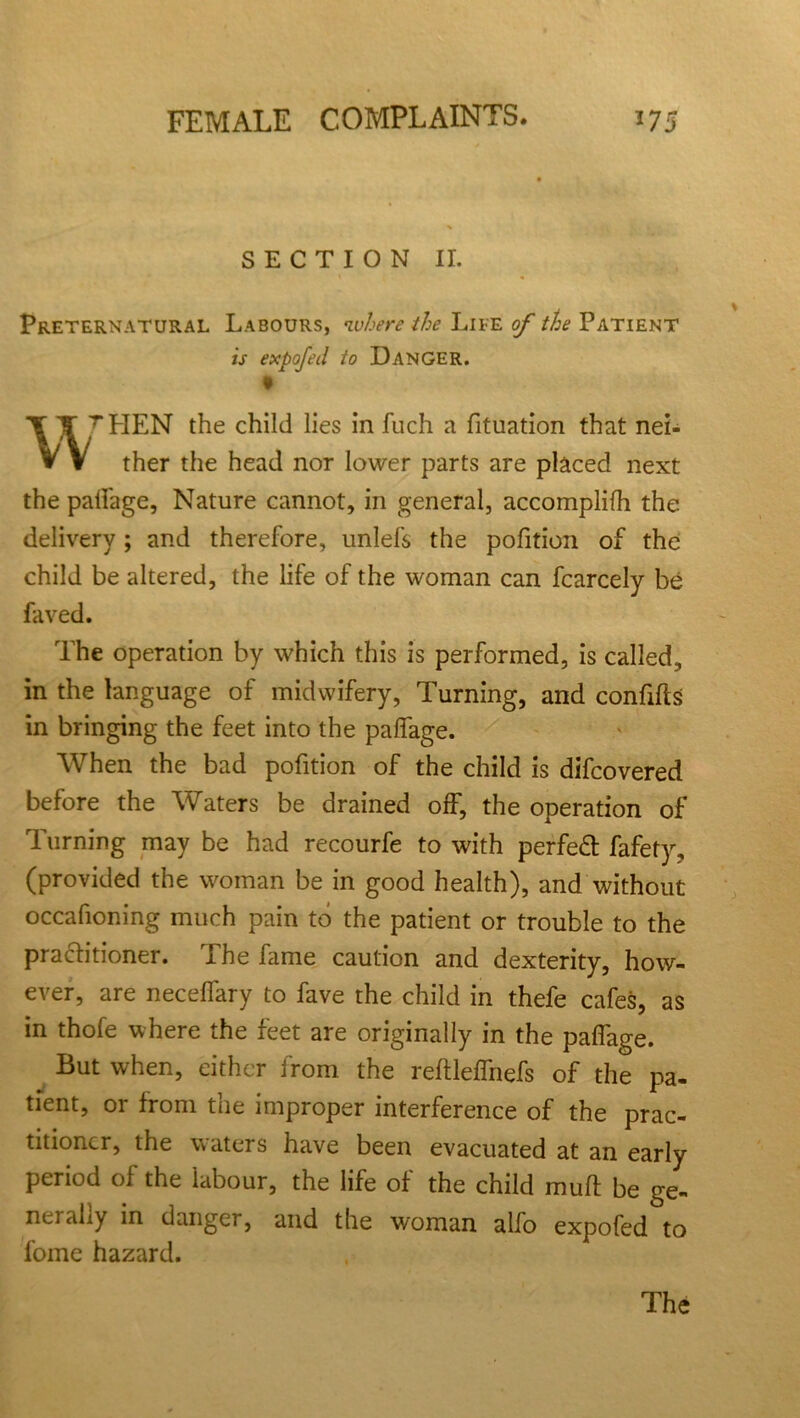 FEMALE COMPLAINTS. 175

SECTION II.

Preternatural Labours, where the Life of the Patient is expofed to Danger.

WHEN the child lies in fuch a fituation that neither the head nor lower parts are placed next the paffage, Nature cannot, in general, accomplifh the delivery; and therefore, unlefs the pofition of the child be altered, the life of the woman can fcarcely be faved.

The operation by which this is performed, is called, in the language of midwifery, Turning, and confifts in bringing the feet into the paffage.

When the bad pofition of the child is difcovered before the Waters be drained off, the operation of Turning may be had recourfe to with perfect fafety, (provided the woman be in good health), and without occafioning much pain to the patient or trouble to the practitioner. The fame caution and dexterity, however, are neceffary to fave the child in thefe cafes, as in thofe where the feet are originally in the paffage.

But when, either from the reftleffnefs of the patient, or from the improper interference of the practitioner, the waters have been evacuated at an early period of the labour, the life of the child muft be generally in danger, and the woman alfo expofed to fome hazard.

The